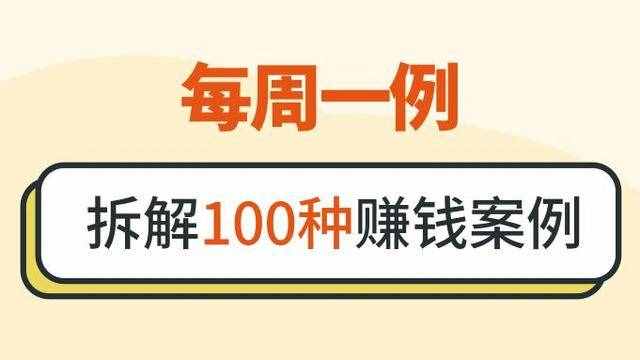 每周一例

拆解100种赚钱案例